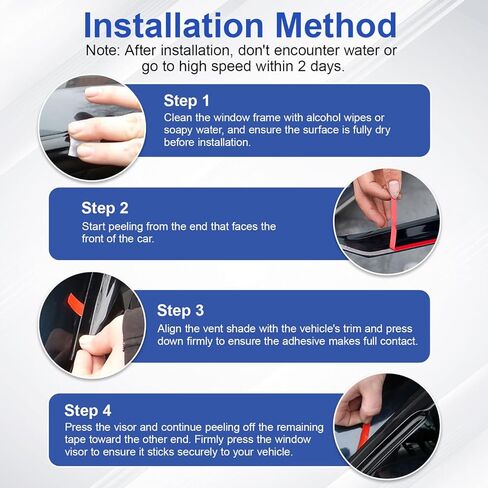 Installation Method

Note: After installation, don't encounter water or go to high speed within 2 days.

Step 1
Clean the window frame with alcohol wipes or soapy water, and ensure the surface is fully dry before installation.

Step 2
Start peeling from the end that faces the front of the car.

Step 3
Align the vent shade with the vehicle's trim and press down firmly to ensure the adhesive makes full contact.

Step 4
Press the visor and continue peeling off the remaining tape toward the other end. Firmly press the window visor to ensure it sticks securely to your vehicle.